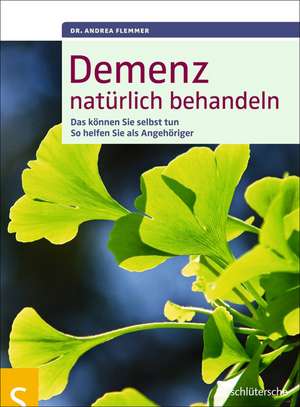 DR. ANDREA FLEMMER

Demenz
natürlich behandeln

Das können Sie selbst tun
So helfen Sie als Angehöriger

S

schlütersche